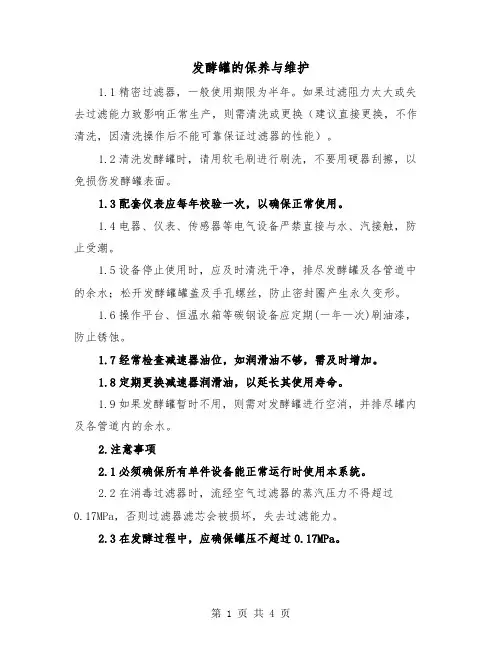 发酵罐的保养与维护

1.1 精密过滤器，一般使用期限为半年。如果过滤阻力太大或失去过滤能力致影响正常生产，则需清洗或更换（建议直接更换，不作清洗，因清洗操作后不能可靠保证过滤器的性能）。

1.2 清洗发酵罐时，请用软毛刷进行刷洗，不要用硬器刮擦，以免损伤发酵罐表面。

1.3 配套仪表应每年校验一次，以确保正常使用。

1.4 电器、仪表、传感器等电气设备严禁直接与水、汽接触，防止受潮。

1.5 设备停止使用时，应及时清洗干净，排尽发酵罐及各管道中的余水；松开发酵罐罐盖及手孔螺丝，防止密封圈产生永久变形。

1.6 操作平台、恒温水箱等碳钢设备应定期(一年一次)刷油漆，防止锈蚀。

1.7 经常检查减速器油位，如润滑油不够，需及时增加。

1.8 定期更换减速器润滑油，以延长其使用寿命。

1.9 如果发酵罐暂时不用，则需对发酵罐进行空消，并排尽罐内及各管道内的余水。

2.注意事项

2.1 必须确保所有单件设备能正常运行时使用本系统。

2.2 在消毒过滤器时，流经空气过滤器的蒸汽压力不得超过 0.17MPa，否则过滤器滤芯会被损坏，失去过滤能力。

2.3 在发酵过程中，应确保罐压不超过 0.17MPa。

第 1 页 共 4 页